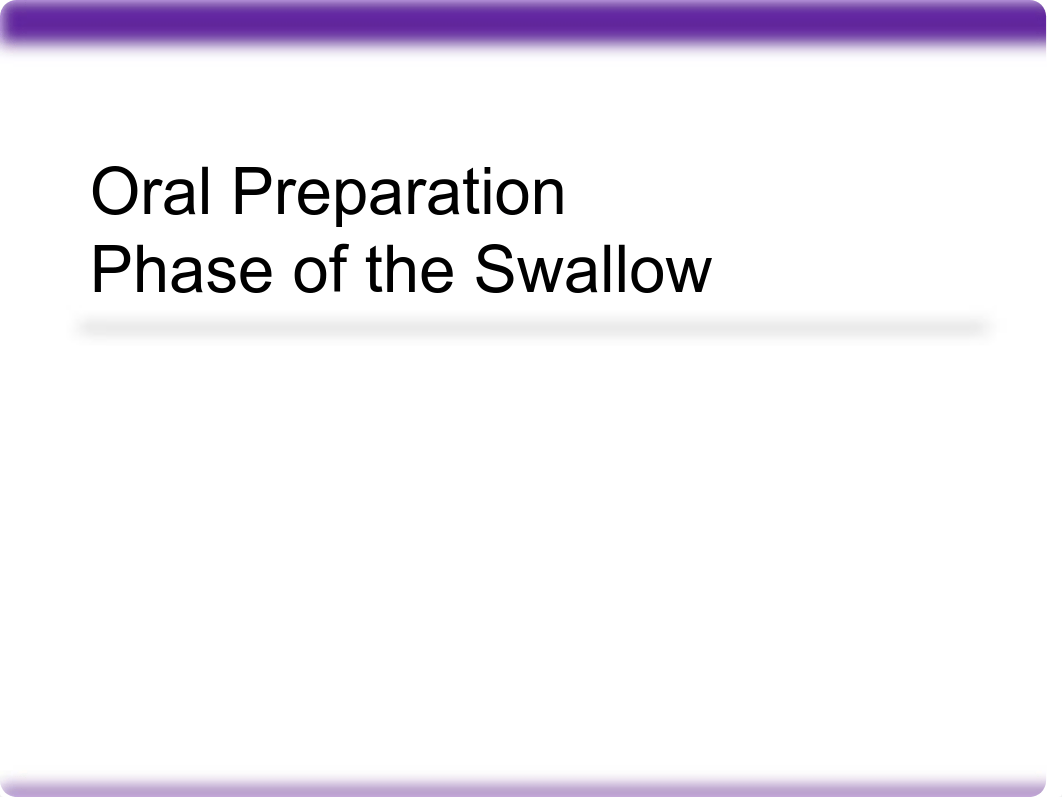 Oral Preparation
Phase of the Swallow